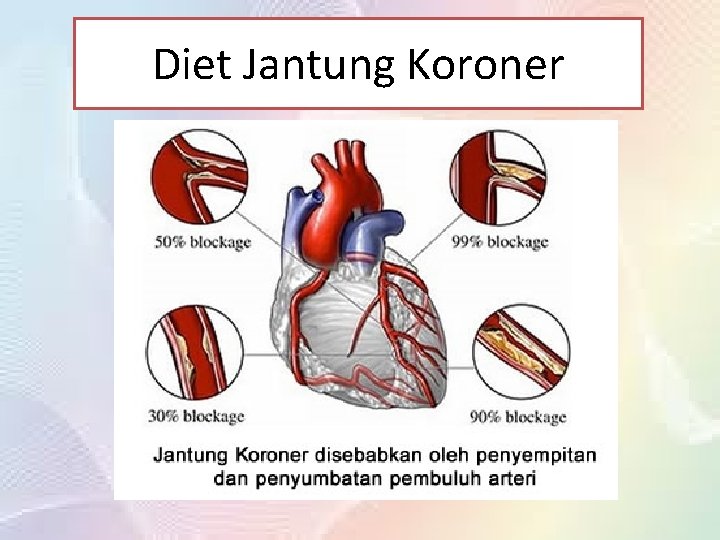 Diet Jantung Koroner

50% blockage

99% blockage

30% blockage

90% blockage

Jantung Koroner disebabkan oleh penyempitan dan penyumbatan pembuluh arteri